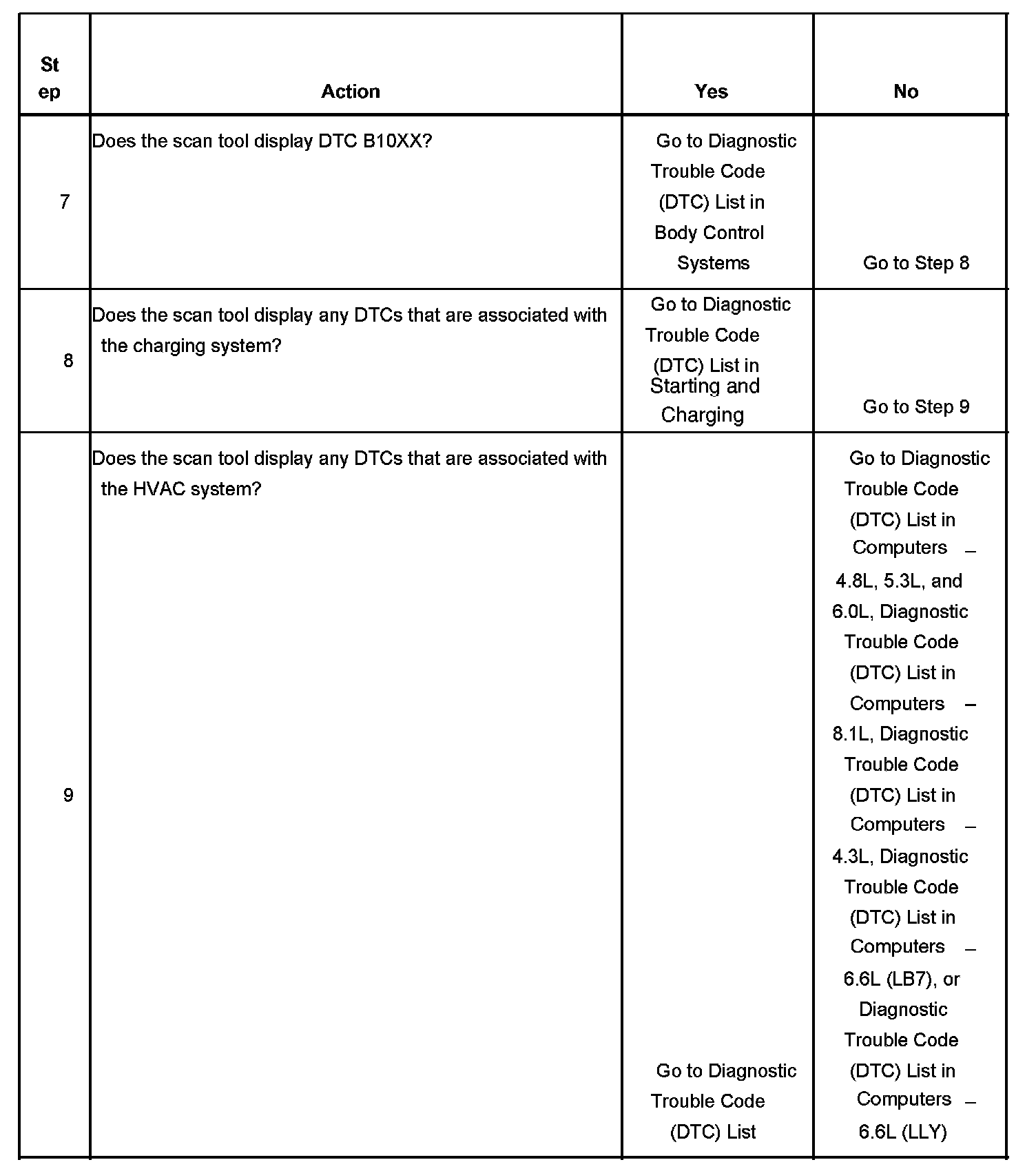 | Step | Action | Yes | No |
|---|---|---|---|
| 7 | Does the scan tool display DTC B10XX? | Go to Diagnostic Trouble Code (DTC) List in Body Control Systems | Go to Step 8 |
| 8 | Does the scan tool display any DTCs that are associated with the charging system? | Go to Diagnostic Trouble Code (DTC) List in Starting and Charging | Go to Step 9 |
| 9 | Does the scan tool display any DTCs that are associated with the HVAC system? | Go to Diagnostic Trouble Code (DTC) List | Go to Diagnostic Trouble Code (DTC) List in Computers – 4.8L, 5.3L, and 6.0L, Diagnostic Trouble Code (DTC) List in Computers – 8.1L, Diagnostic Trouble Code (DTC) List in Computers – 4.3L, Diagnostic Trouble Code (DTC) List in Computers – 6.6L (LB7), or Diagnostic Trouble Code (DTC) List in Computers – 6.6L (LLY) |